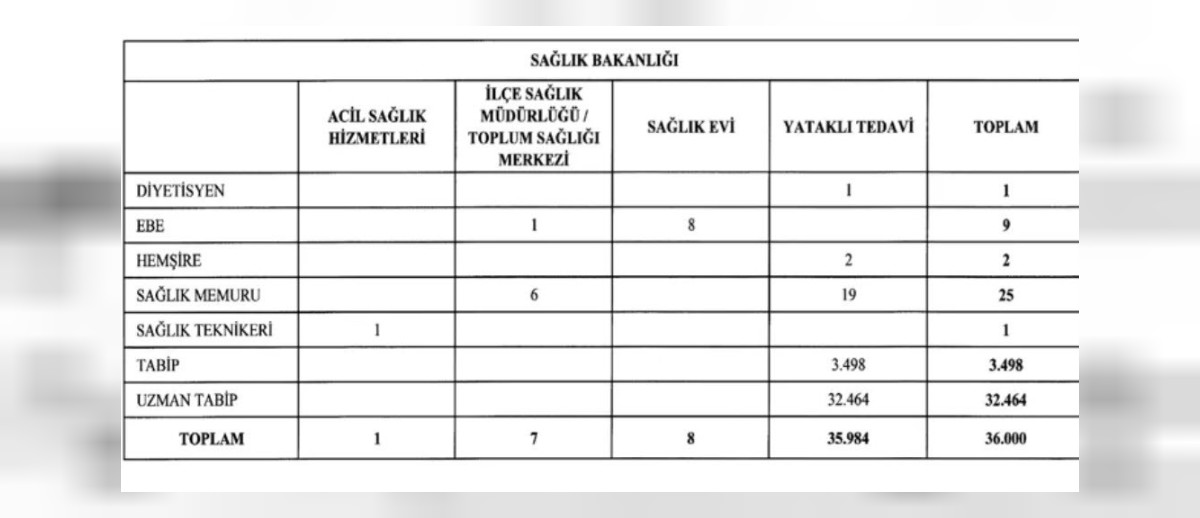 SAĞLIK BAKANLIĞI

| | ACİL SAĞLIK HİZMETLERİ | İLÇE SAĞLIK MÜDÜRLÜĞÜ / TOPLUM SAĞLIĞI MERKEZİ | SAĞLIK EVİ | YATAKLI TEDAVİ | TOPLAM |
|---|---|---|---|---|---|
| DİYETİSYEN | | | | 1 | 1 |
| EBE | | 1 | 8 | | 9 |
| HEMŞİRE | | | | 2 | 2 |
| SAĞLIK MEMURU | | 6 | | 19 | 25 |
| SAĞLIK TEKNİKERİ | 1 | | | | 1 |
| TABİP | | | | 3.498 | 3.498 |
| UZMAN TABİP | | | | 32.464 | 32.464 |
| TOPLAM | 1 | 7 | 8 | 35.984 | 36.000 |